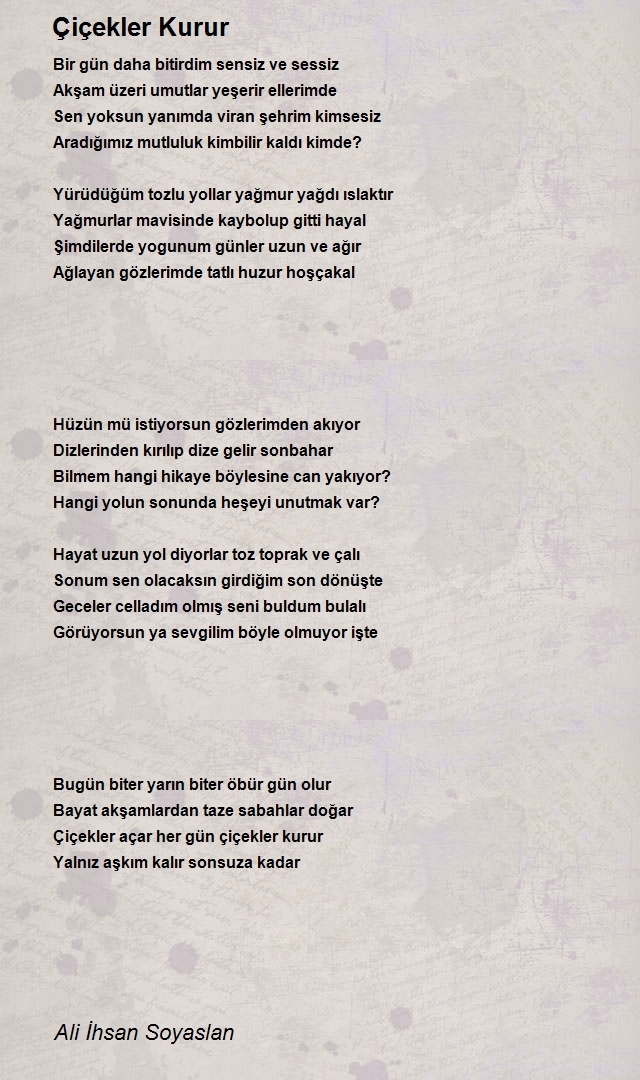 Çiçekler Kurur

Bir gün daha bitirdim sensiz ve sessiz
Akşam üzeri umutlar yeşerir ellerimde
Sen yoksun yanımda viran şehrim kimsesiz
Aradığımız mutluluk kimbilir kaldı kimde?

Yürüdüğüm tozlu yollar yağmur yağdı ıslaktır
Yağmurlar mavisinde kaybolup gitti hayal
Şimdilerde yogunum günler uzun ve ağır
Ağlayan gözlerimde tatlı huzur hoşçakal

Hüzün mü istiyorsun gözlerimden akıyor
Dizlerinden kırılıp dize gelir sonbahar
Bilmem hangi hikaye böylesine can yakıyor?
Hangi yolun sonunda heşeyi unutmak var?

Hayat uzun yol diyorlar toz toprak ve çalı
Sonum sen olacaksın girdiğim son dönüşte
Geceler celladım olmış seni buldum bulalı
Görüyorsun ya sevgilim böyle olmuyor işte

Bugün biter yarın biter öbür gün olur
Bayat akşamlardan taze sabahlar doğar
Çiçekler açar her gün çiçekler kurur
Yalnız aşkım kalır sonsuza kadar

Ali İhsan Soyaslan